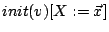 $init(v)[X := \vec{x}]$